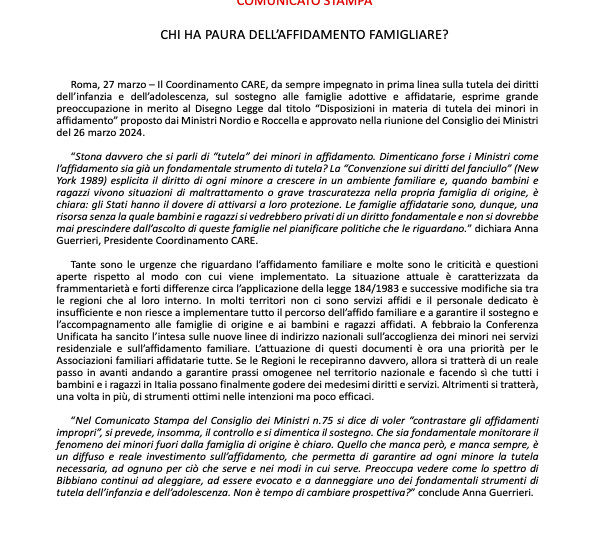 COMUNICATO STAMPA

CHI HA PAURA DELL'AFFIDAMENTO FAMIGLIARE?

Roma, 27 marzo – Il Coordinamento CARE, da sempre impegnato in prima linea sulla tutela dei diritti dell'infanzia e dell'adolescenza, sul sostegno alle famiglie adottive e affidatarie, esprime grande preoccupazione in merito al Disegno Legge dal titolo "Disposizioni in materia di tutela dei minori in affidamento" proposto dai Ministri Nordio e Roccella e approvato nella riunione del Consiglio dei Ministri del 26 marzo 2024.

"Stona davvero che si parli di "tutela" dei minori in affidamento. Dimenticano forse i Ministri come l'affidamento sia già un fondamentale strumento di tutela? La "Convenzione sui diritti del fanciullo" (New York 1989) esplicita il diritto di ogni minore a crescere in un ambiente familiare e, quando bambini e ragazzi vivono situazioni di maltrattamento o grave trascuratezza nella propria famiglia di origine, è chiara: gli Stati hanno il dovere di attivarsi a loro protezione. Le famiglie affidatarie sono, dunque, una risorsa senza la quale bambini e ragazzi si vedrebbero privati di un diritto fondamentale e non si dovrebbe mai prescindere dall'ascolto di queste famiglie nel pianificare politiche che le riguardano." dichiara Anna Guerrieri, Presidente Coordinamento CARE.

Tante sono le urgenze che riguardano l'affidamento familiare e molte sono le criticità e questioni aperte rispetto al modo con cui viene implementato. La situazione attuale è caratterizzata da frammentarietà e forti differenze circa l'applicazione della legge 184/1983 e successive modifiche sia tra le regioni che al loro interno. In molti territori non ci sono servizi affidi e il personale dedicato è insufficiente e non riesce a implementare tutto il percorso dell'affido familiare e a garantire il sostegno e l'accompagnamento alle famiglie di origine e ai bambini e ragazzi affidati. A febbraio la Conferenza Unificata ha sancito l'intesa sulle nuove linee di indirizzo nazionali sull'accoglienza dei minori nei servizi residenziale e sull'affidamento familiare. L'attuazione di questi documenti è ora una priorità per le Associazioni familiari affidatarie tutte. Se le Regioni le recepiranno davvero, allora si tratterà di un reale passo in avanti andando a garantire prassi omogenee nel territorio nazionale e facendo sì che tutti i bambini e i ragazzi in Italia possano finalmente godere dei medesimi diritti e servizi. Altrimenti si tratterà, una volta in più, di strumenti ottimi nelle intenzioni ma poco efficaci.

"Nel Comunicato Stampa del Consiglio dei Ministri n.75 si dice di voler "contrastare gli affidamenti impropri", si prevede, insomma, il controllo e si dimentica il sostegno. Che sia fondamentale monitorare il fenomeno dei minori fuori dalla famiglia di origine è chiaro. Quello che manca però, e manca sempre, è un diffuso e reale investimento sull'affidamento, che permetta di garantire ad ogni minore la tutela necessaria, ad ognuno per ciò che serve e nei modi in cui serve. Preoccupa vedere come lo spettro di Bibbiano continui ad aleggiare, ad essere evocato e a danneggiare uno dei fondamentali strumenti di tutela dell'infanzia e dell'adolescenza. Non è tempo di cambiare prospettiva?" conclude Anna Guerrieri.